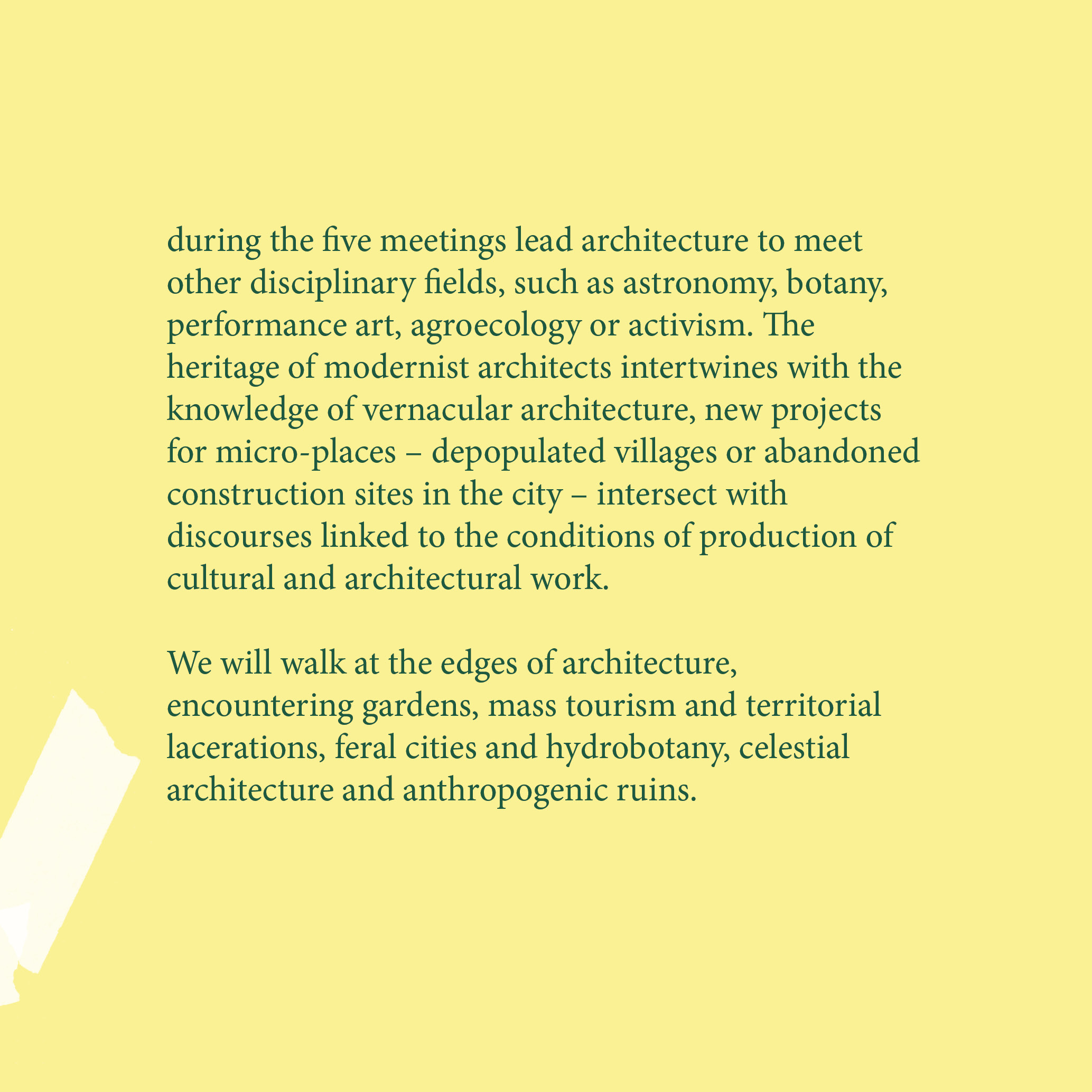 during the five meetings lead architecture to meet other disciplinary fields, such as astronomy, botany, performance art, agroecology or activism. The heritage of modernist architects intertwines with the knowledge of vernacular architecture, new projects for micro-places – depopulated villages or abandoned construction sites in the city – intersect with discourses linked to the conditions of production of cultural and architectural work.

We will walk at the edges of architecture, encountering gardens, mass tourism and territorial lacerations, feral cities and hydrobotany, celestial architecture and anthropogenic ruins.